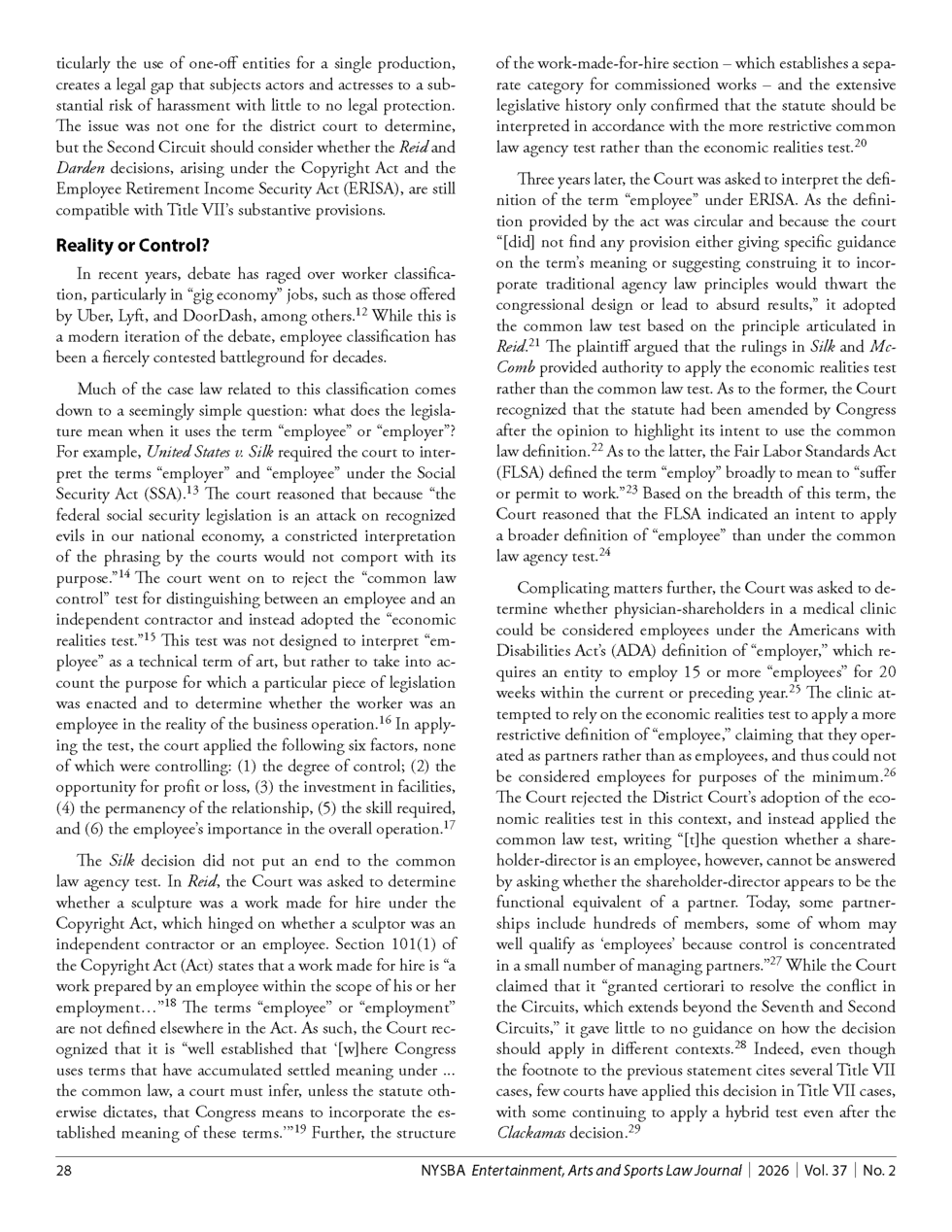 ticularly the use of one-off entities for a single production, creates a legal gap that subjects actors and actresses to a substantial risk of harassment with little to no legal protection. The issue was not one for the district court to determine, but the Second Circuit should consider whether the Reid and Darden decisions, arising under the Copyright Act and the Employee Retirement Income Security Act (ERISA), are still compatible with Title VII's substantive provisions.

Reality or Control?

In recent years, debate has raged over worker classification, particularly in "gig economy" jobs, such as those offered by Uber, Lyft, and DoorDash, among others.$^{12}$ While this is a modern iteration of the debate, employee classification has been a fiercely contested battleground for decades.

Much of the case law related to this classification comes down to a seemingly simple question: what does the legislature mean when it uses the term "employee" or "employer"? For example, United States v. Silk required the court to interpret the terms "employer" and "employee" under the Social Security Act (SSA).$^{13}$ The court reasoned that because "the federal social security legislation is an attack on recognized evils in our national economy, a constricted interpretation of the phrasing by the courts would not comport with its purpose."$^{14}$ The court went on to reject the "common law control" test for distinguishing between an employee and an independent contractor and instead adopted the "economic realities test."$^{15}$ This test was not designed to interpret "employee" as a technical term of art, but rather to take into account the purpose for which a particular piece of legislation was enacted and to determine whether the worker was an employee in the reality of the business operation.$^{16}$ In applying the test, the court applied the following six factors, none of which were controlling: (1) the degree of control; (2) the opportunity for profit or loss, (3) the investment in facilities, (4) the permanency of the relationship, (5) the skill required, and (6) the employee's importance in the overall operation.$^{17}$

The Silk decision did not put an end to the common law agency test. In Reid, the Court was asked to determine whether a sculpture was a work made for hire under the Copyright Act, which hinged on whether a sculptor was an independent contractor or an employee. Section 101(1) of the Copyright Act (Act) states that a work made for hire is "a work prepared by an employee within the scope of his or her employment…"$^{18}$ The terms "employee" or "employment" are not defined elsewhere in the Act. As such, the Court recognized that it is "well established that '[w]here Congress uses terms that have accumulated settled meaning under … the common law, a court must infer, unless the statute otherwise dictates, that Congress means to incorporate the established meaning of these terms.'"$^{19}$ Further, the structure of the work-made-for-hire section – which establishes a separate category for commissioned works – and the extensive legislative history only confirmed that the statute should be interpreted in accordance with the more restrictive common law agency test rather than the economic realities test.$^{20}$

Three years later, the Court was asked to interpret the definition of the term "employee" under ERISA. As the definition provided by the act was circular and because the court "[did] not find any provision either giving specific guidance on the term's meaning or suggesting construing it to incorporate traditional agency law principles would thwart the congressional design or lead to absurd results," it adopted the common law test based on the principle articulated in Reid.$^{21}$ The plaintiff argued that the rulings in Silk and McComb provided authority to apply the economic realities test rather than the common law test. As to the former, the Court recognized that the statute had been amended by Congress after the opinion to highlight its intent to use the common law definition.$^{22}$ As to the latter, the Fair Labor Standards Act (FLSA) defined the term "employ" broadly to mean to "suffer or permit to work."$^{23}$ Based on the breadth of this term, the Court reasoned that the FLSA indicated an intent to apply a broader definition of "employee" than under the common law agency test.$^{24}$

Complicating matters further, the Court was asked to determine whether physician-shareholders in a medical clinic could be considered employees under the Americans with Disabilities Act's (ADA) definition of "employer," which requires an entity to employ 15 or more "employees" for 20 weeks within the current or preceding year.$^{25}$ The clinic attempted to rely on the economic realities test to apply a more restrictive definition of "employee," claiming that they operated as partners rather than as employees, and thus could not be considered employees for purposes of the minimum.$^{26}$ The Court rejected the District Court's adoption of the economic realities test in this context, and instead applied the common law test, writing "[t]he question whether a shareholder-director is an employee, however, cannot be answered by asking whether the shareholder-director appears to be the functional equivalent of a partner. Today, some partnerships include hundreds of members, some of whom may well qualify as 'employees' because control is concentrated in a small number of managing partners."$^{27}$ While the Court claimed that it "granted certiorari to resolve the conflict in the Circuits, which extends beyond the Seventh and Second Circuits," it gave little to no guidance on how the decision should apply in different contexts.$^{28}$ Indeed, even though the footnote to the previous statement cites several Title VII cases, few courts have applied this decision in Title VII cases, with some continuing to apply a hybrid test even after the Clackamas decision.$^{29}$

28 NYSBA Entertainment, Arts and Sports Law Journal | 2026 | Vol. 37 | No. 2